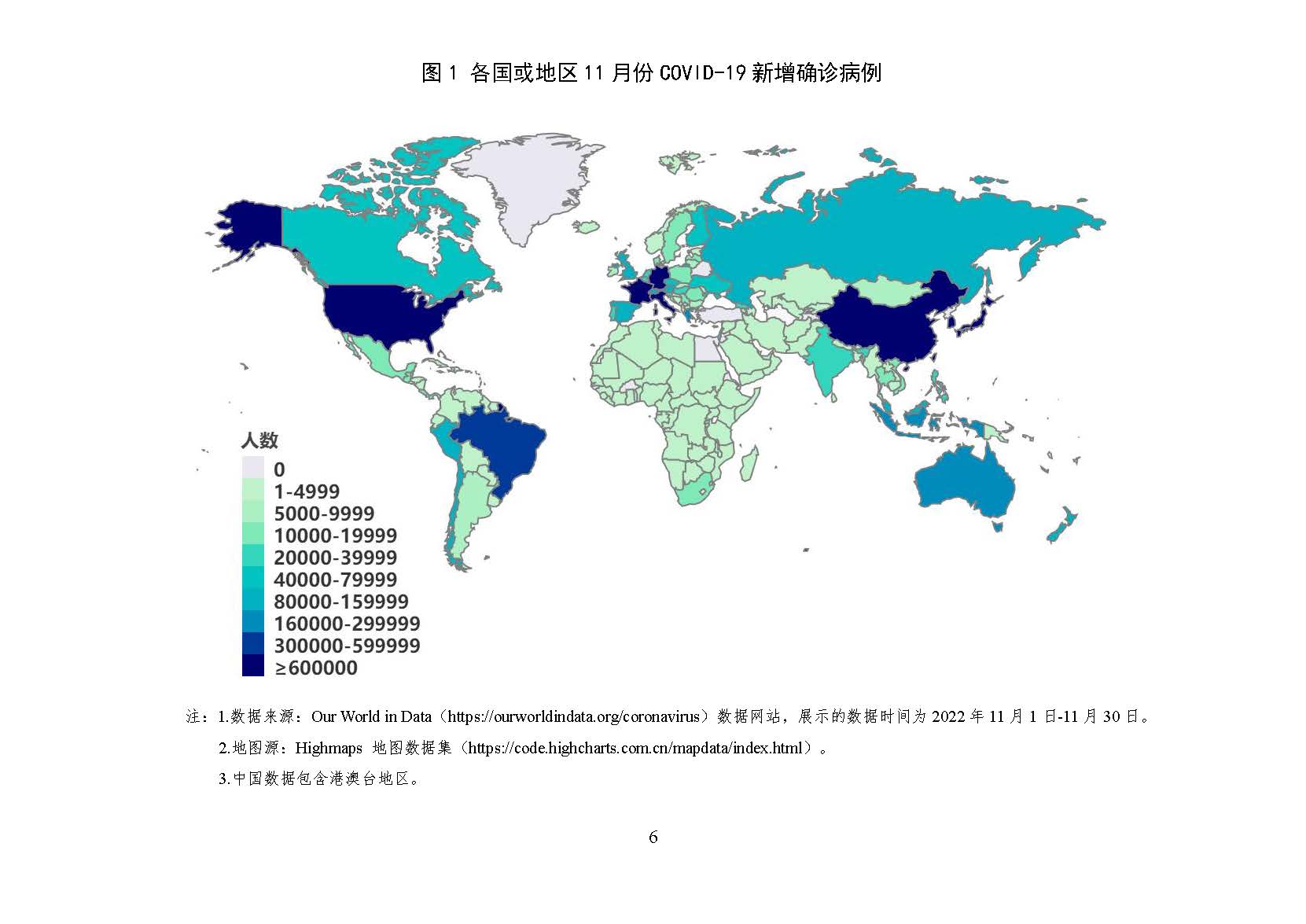 图 1 各国或地区 11 月份 COVID-19 新增确诊病例

人数
0
1-4999
5000-9999
10000-19999
20000-39999
40000-79999
80000-159999
160000-299999
300000-599999
≥600000

注：1.数据来源：Our World in Data（https://ourworldindata.org/coronavirus）数据网站，展示的数据时间为 2022 年 11 月 1 日-11 月 30 日。

2.地图源：Highmaps 地图数据集（https://code.highcharts.com.cn/mapdata/index.html）。

3.中国数据包含港澳台地区。

6